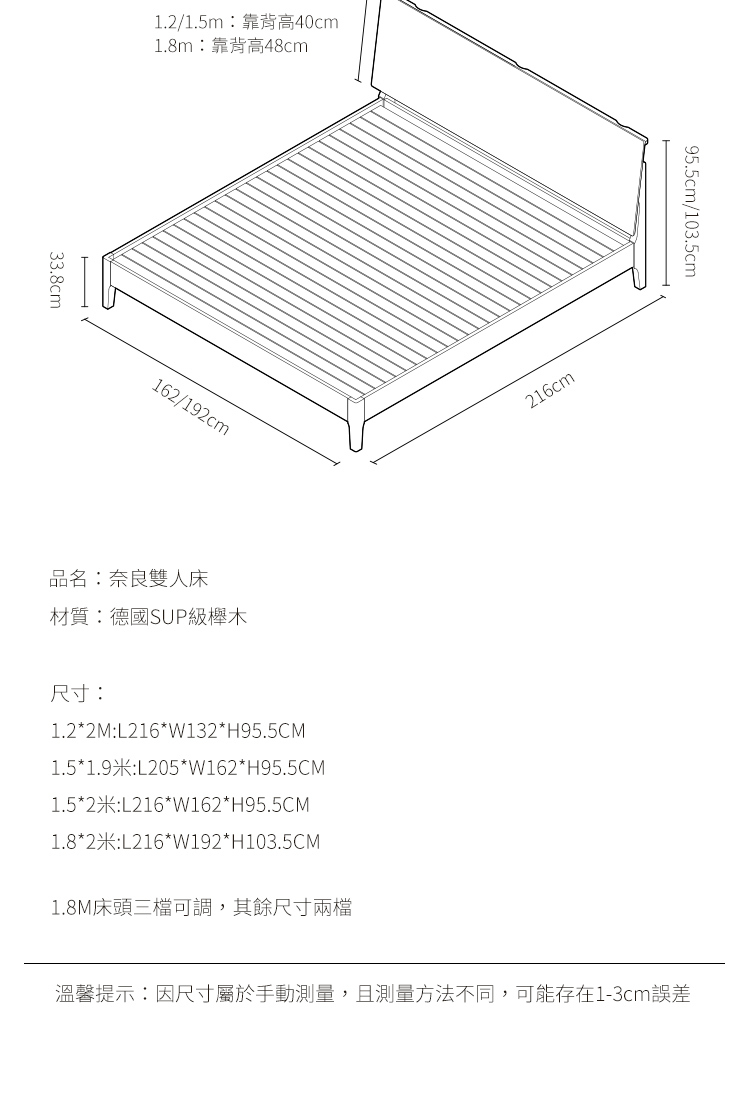 1.2/1.5m：靠背高40cm
1.8m：靠背高48cm

95.5cm/103.5cm

33.8cm

162/192cm

216cm

品名：奈良雙人床

材質：德國SUP級櫸木

尺寸：

1.2*2M:L216*W132*H95.5CM

1.5*1.9米:L205*W162*H95.5CM

1.5*2米:L216*W162*H95.5CM

1.8*2米:L216*W192*H103.5CM

1.8M床頭三檔可調，其餘尺寸兩檔

溫馨提示：因尺寸屬於手動測量，且測量方法不同，可能存在1-3cm誤差